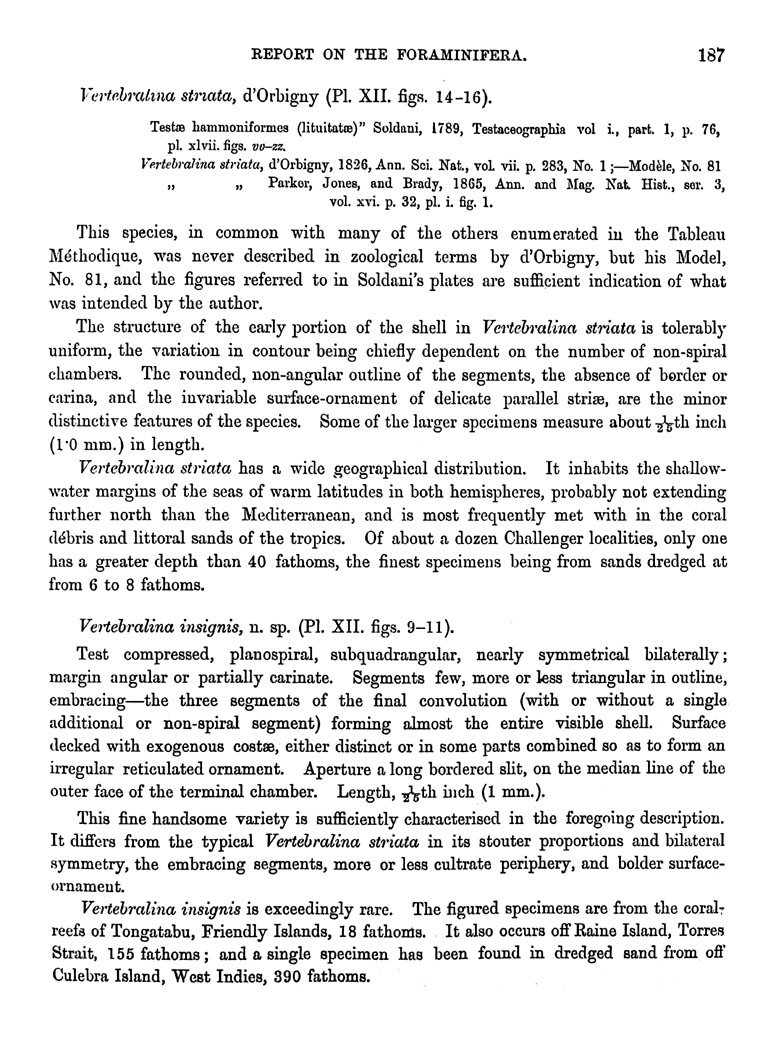 REPORT ON THE FORAMINIFERA. 187

Vertebralina striata, d'Orbigny (Pl. XII. figs. 14-16).

Testæ hammoniformes (lituitatæ)" Soldani, 1789, Testaceographia vol i., part. 1, p. 76, pl. xlvii. figs. vv-zz.
Vertebralina striata, d'Orbigny, 1826, Ann. Sci. Nat., vol. vii. p. 283, No. 1;—Modèle, No. 81
„ „ Parker, Jones, and Brady, 1865, Ann. and Mag. Nat. Hist., ser. 3, vol. xvi. p. 32, pl. i. fig. 1.

This species, in common with many of the others enumerated in the Tableau Méthodique, was never described in zoological terms by d'Orbigny, but his Model, No. 81, and the figures referred to in Soldani's plates are sufficient indication of what was intended by the author.

The structure of the early portion of the shell in Vertebralina striata is tolerably uniform, the variation in contour being chiefly dependent on the number of non-spiral chambers. The rounded, non-angular outline of the segments, the absence of border or carina, and the invariable surface-ornament of delicate parallel striæ, are the minor distinctive features of the species. Some of the larger specimens measure about $\frac{1}{25}$th inch (1·0 mm.) in length.

Vertebralina striata has a wide geographical distribution. It inhabits the shallow-water margins of the seas of warm latitudes in both hemispheres, probably not extending further north than the Mediterranean, and is most frequently met with in the coral débris and littoral sands of the tropics. Of about a dozen Challenger localities, only one has a greater depth than 40 fathoms, the finest specimens being from sands dredged at from 6 to 8 fathoms.

Vertebralina insignis, n. sp. (Pl. XII. figs. 9-11).

Test compressed, planospiral, subquadrangular, nearly symmetrical bilaterally; margin angular or partially carinate. Segments few, more or less triangular in outline, embracing—the three segments of the final convolution (with or without a single additional or non-spiral segment) forming almost the entire visible shell. Surface decked with exogenous costæ, either distinct or in some parts combined so as to form an irregular reticulated ornament. Aperture a long bordered slit, on the median line of the outer face of the terminal chamber. Length, $\frac{1}{25}$th inch (1 mm.).

This fine handsome variety is sufficiently characterised in the foregoing description. It differs from the typical Vertebralina striata in its stouter proportions and bilateral symmetry, the embracing segments, more or less cultrate periphery, and bolder surface-ornament.

Vertebralina insignis is exceedingly rare. The figured specimens are from the coral-reefs of Tongatabu, Friendly Islands, 18 fathoms. It also occurs off Raine Island, Torres Strait, 155 fathoms; and a single specimen has been found in dredged sand from off Culebra Island, West Indies, 390 fathoms.